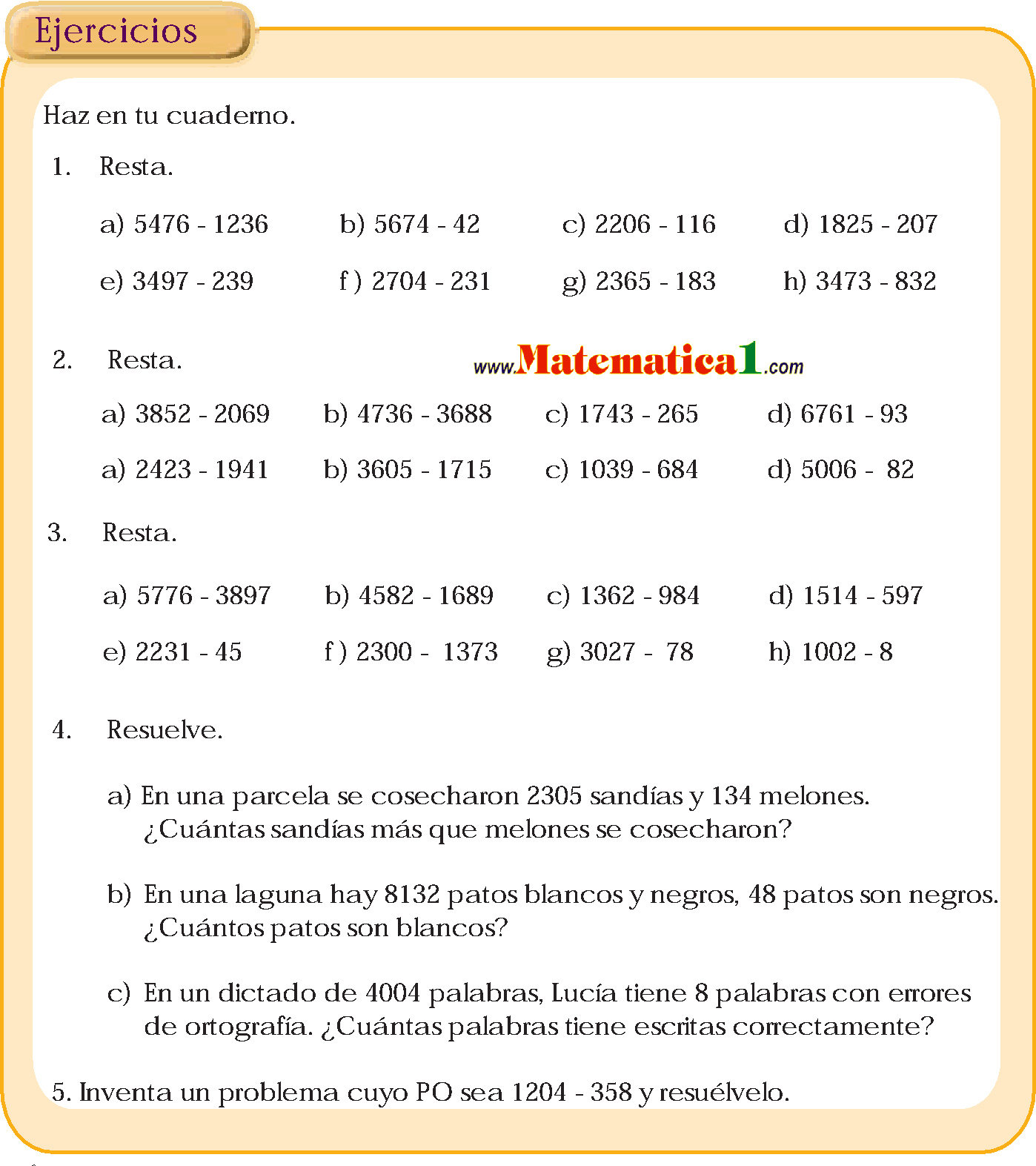 Ejercicios

Haz en tu cuaderno.

1. Resta.

a) 5476 - 1236 b) 5674 - 42 c) 2206 - 116 d) 1825 - 207

e) 3497 - 239 f ) 2704 - 231 g) 2365 - 183 h) 3473 - 832

2. Resta.

www.Matematica1.com

a) 3852 - 2069 b) 4736 - 3688 c) 1743 - 265 d) 6761 - 93

a) 2423 - 1941 b) 3605 - 1715 c) 1039 - 684 d) 5006 - 82

3. Resta.

a) 5776 - 3897 b) 4582 - 1689 c) 1362 - 984 d) 1514 - 597

e) 2231 - 45 f ) 2300 - 1373 g) 3027 - 78 h) 1002 - 8

4. Resuelve.

a) En una parcela se cosecharon 2305 sandías y 134 melones. ¿Cuántas sandías más que melones se cosecharon?

b) En una laguna hay 8132 patos blancos y negros, 48 patos son negros. ¿Cuántos patos son blancos?

c) En un dictado de 4004 palabras, Lucía tiene 8 palabras con errores de ortografía. ¿Cuántas palabras tiene escritas correctamente?

5. Inventa un problema cuyo PO sea 1204 - 358 y resuélvelo.